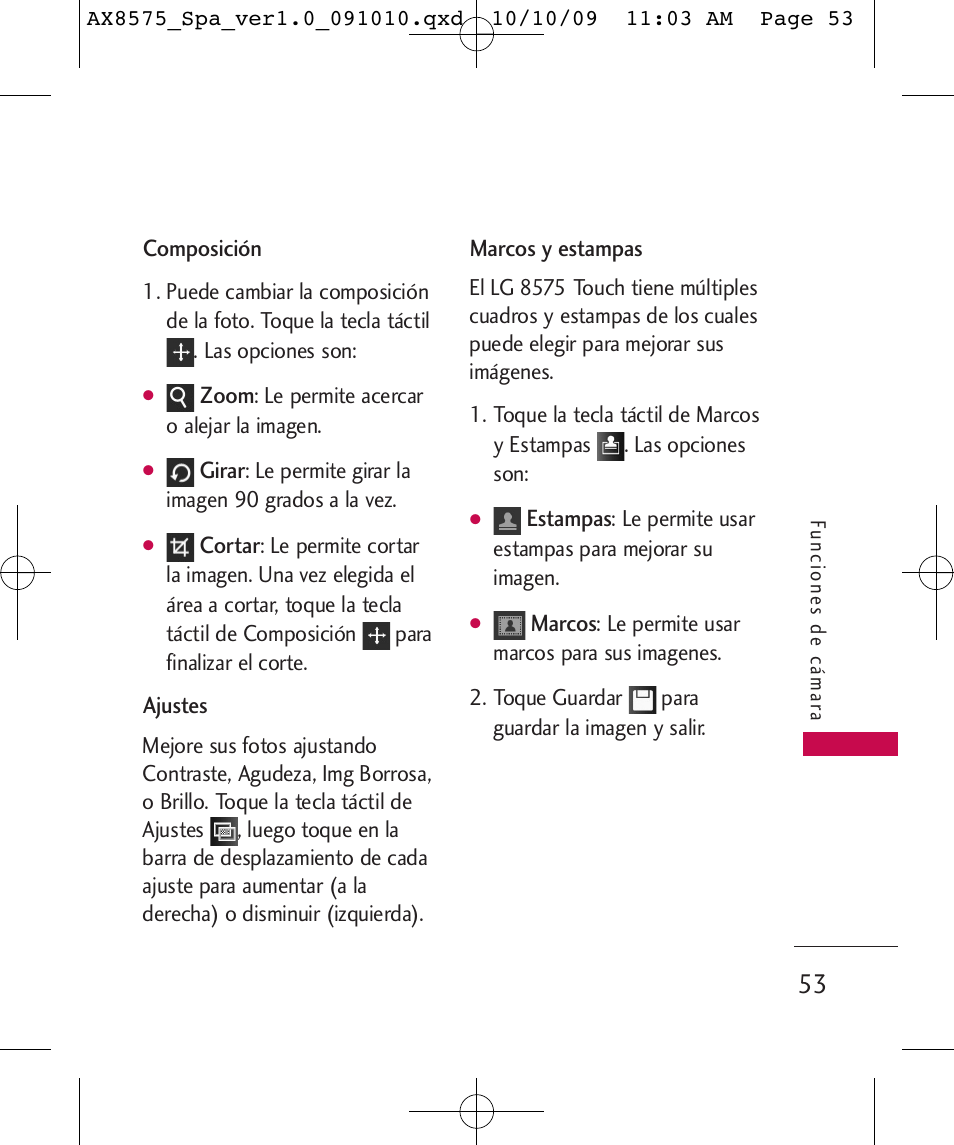 AX8575_Spa_ver1.0_091010.qxd 10/10/09 11:03 AM Page 53

Composición

1. Puede cambiar la composición de la foto. Toque la tecla táctil . Las opciones son:

● Zoom: Le permite acercar o alejar la imagen.

● Girar: Le permite girar la imagen 90 grados a la vez.

● Cortar: Le permite cortar la imagen. Una vez elegida el área a cortar, toque la tecla táctil de Composición para finalizar el corte.

Ajustes

Mejore sus fotos ajustando Contraste, Agudeza, Img Borrosa, o Brillo. Toque la tecla táctil de Ajustes , luego toque en la barra de desplazamiento de cada ajuste para aumentar (a la derecha) o disminuir (izquierda).

Marcos y estampas

El LG 8575 Touch tiene múltiples cuadros y estampas de los cuales puede elegir para mejorar sus imágenes.

1. Toque la tecla táctil de Marcos y Estampas . Las opciones son:

● Estampas: Le permite usar estampas para mejorar su imagen.

● Marcos: Le permite usar marcos para sus imagenes.

2. Toque Guardar para guardar la imagen y salir.

Funciones de cámara

53